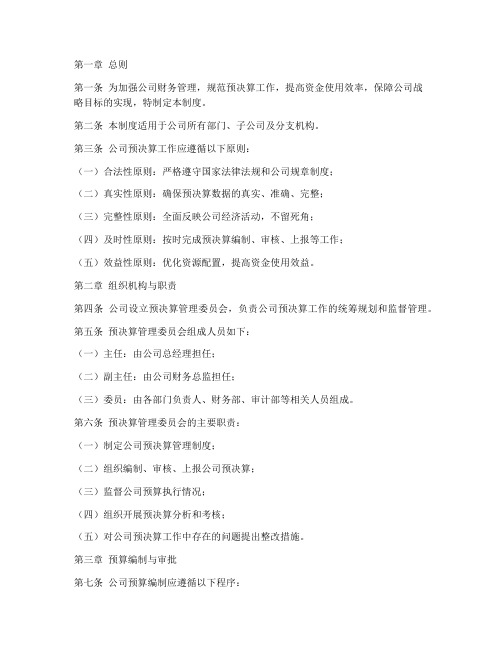 第一章 总则

第一条 为加强公司财务管理，规范预决算工作，提高资金使用效率，保障公司战略目标的实现，特制定本制度。

第二条 本制度适用于公司所有部门、子公司及分支机构。

第三条 公司预决算工作应遵循以下原则：

（一）合法性原则：严格遵守国家法律法规和公司规章制度；

（二）真实性原则：确保预决算数据的真实、准确、完整；

（三）完整性原则：全面反映公司经济活动，不留死角；

（四）及时性原则：按时完成预决算编制、审核、上报等工作；

（五）效益性原则：优化资源配置，提高资金使用效益。

第二章 组织机构与职责

第四条 公司设立预决算管理委员会，负责公司预决算工作的统筹规划和监督管理。

第五条 预决算管理委员会组成人员如下：

（一）主任：由公司总经理担任；

（二）副主任：由公司财务总监担任；

（三）委员：由各部门负责人、财务部、审计部等相关人员组成。

第六条 预决算管理委员会的主要职责：

（一）制定公司预决算管理制度；

（二）组织编制、审核、上报公司预决算；

（三）监督公司预算执行情况；

（四）组织开展预决算分析和考核；

（五）对公司预决算工作中存在的问题提出整改措施。

第三章 预算编制与审批

第七条 公司预算编制应遵循以下程序：